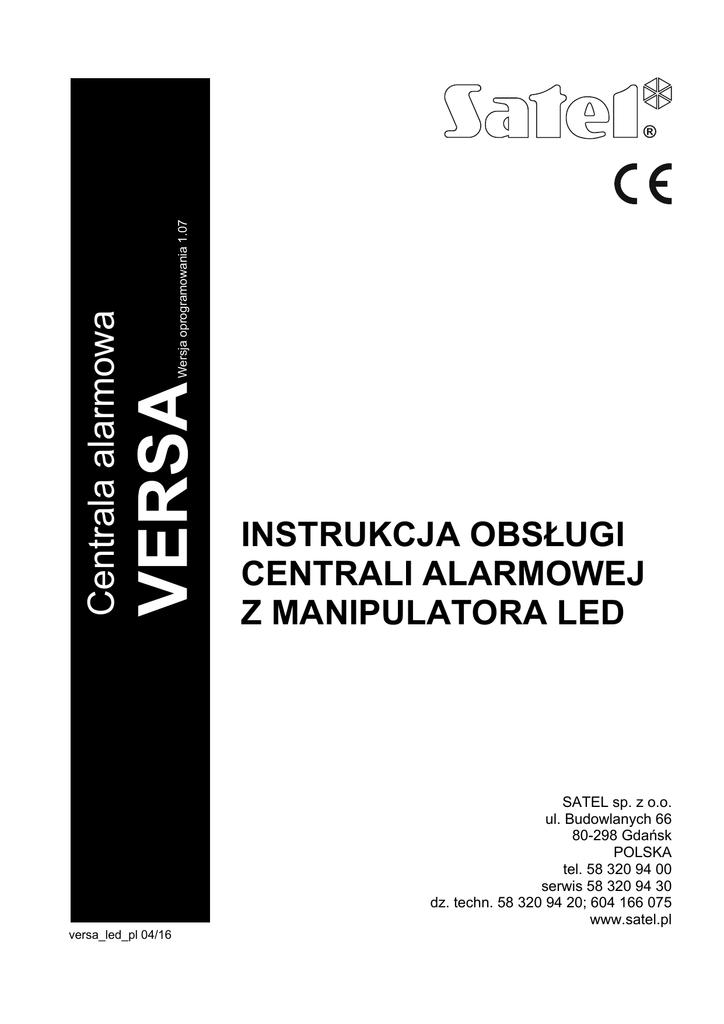 Centrala alarmowa
VERSA
Wersja oprogramowania 1.07

Satel®

CE

INSTRUKCJA OBSŁUGI CENTRALI ALARMOWEJ Z MANIPULATORA LED

SATEL sp. z o.o.
ul. Budowlanych 66
80-298 Gdańsk
POLSKA
tel. 58 320 94 00
serwis 58 320 94 30
dz. techn. 58 320 94 20; 604 166 075
www.satel.pl

versa_led_pl 04/16